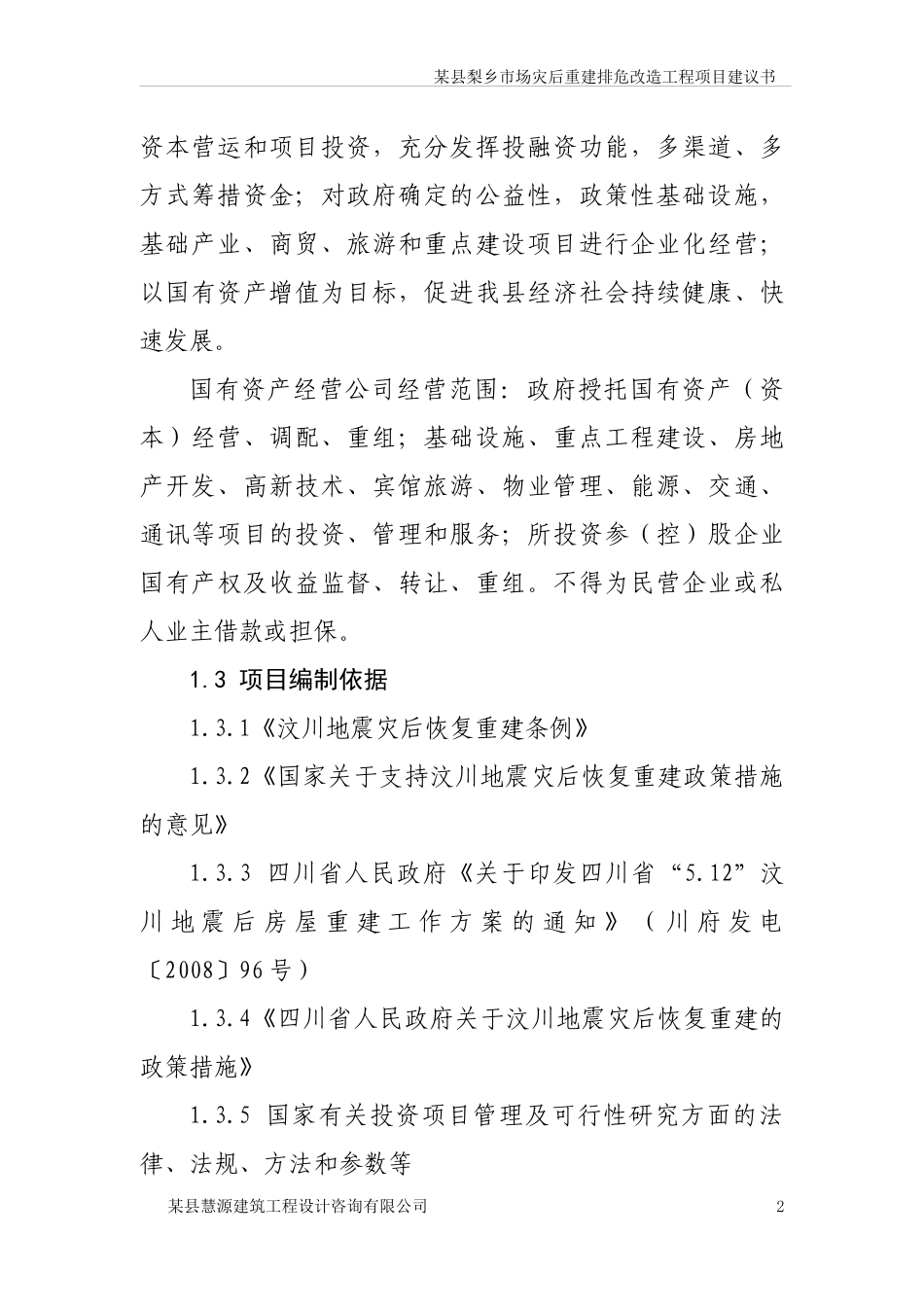 某县梨乡市场灾后重建排危改造工程项目建议书

资本营运和项目投资，充分发挥投融资功能，多渠道、多方式筹措资金；对政府确定的公益性，政策性基础设施，基础产业、商贸、旅游和重点建设项目进行企业化经营；以国有资产增值为目标，促进我县经济社会持续健康、快速发展。

国有资产经营公司经营范围：政府授托国有资产（资本）经营、调配、重组；基础设施、重点工程建设、房地产开发、高新技术、宾馆旅游、物业管理、能源、交通、通讯等项目的投资、管理和服务；所投资参（控）股企业国有产权及收益监督、转让、重组。不得为民营企业或私人业主借款或担保。

1.3 项目编制依据

1.3.1《汶川地震灾后恢复重建条例》

1.3.2《国家关于支持汶川地震灾后恢复重建政策措施的意见》

1.3.3 四川省人民政府《关于印发四川省“5.12”汶川地震后房屋重建工作方案的通知》（川府发电〔2008〕96号）

1.3.4《四川省人民政府关于汶川地震灾后恢复重建的政策措施》

1.3.5 国家有关投资项目管理及可行性研究方面的法律、法规、方法和参数等

某县慧源建筑工程设计咨询有限公司 2